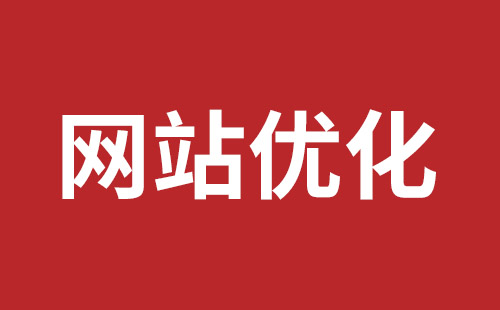 网站优化